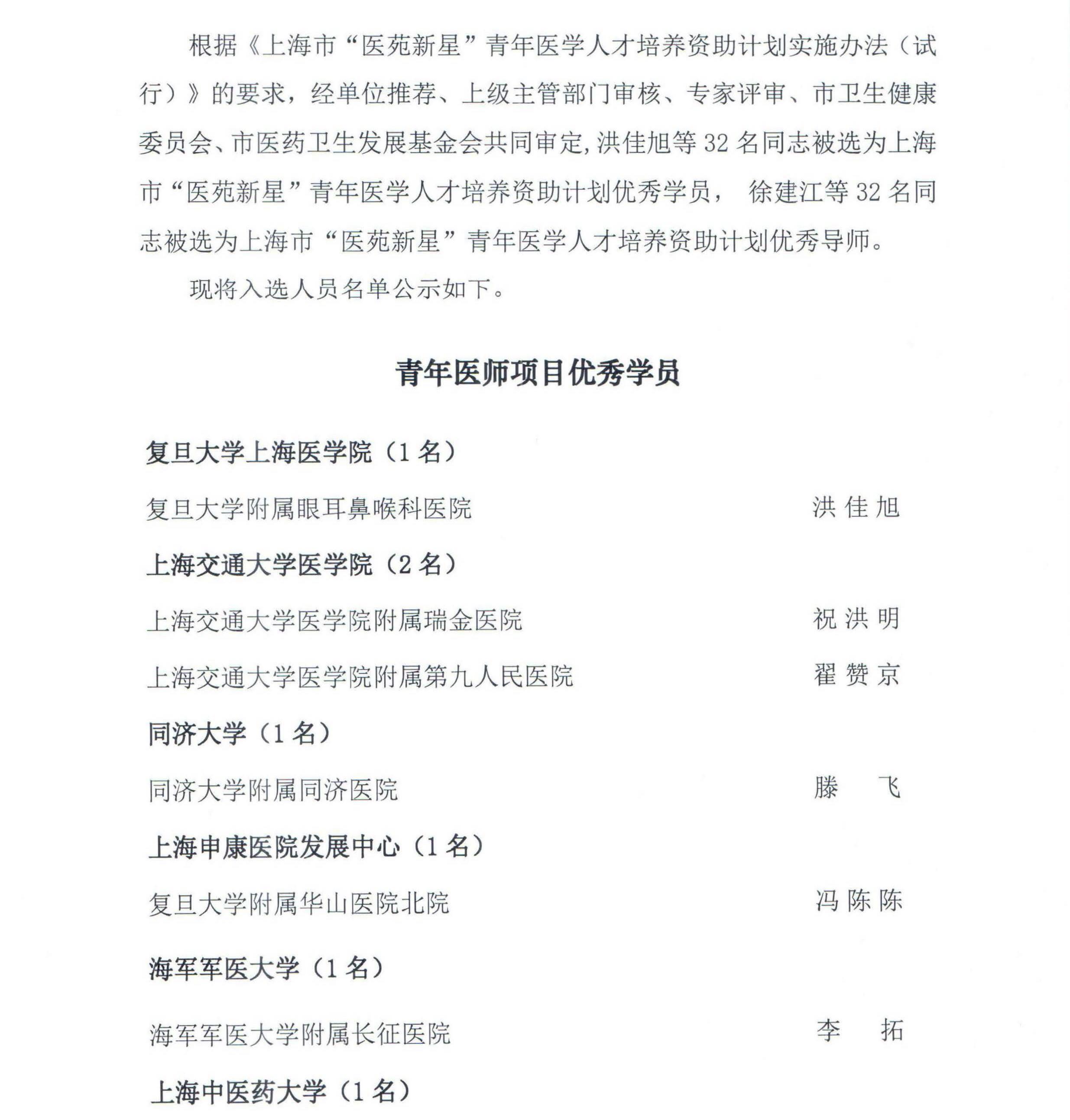 根据《上海市“医苑新星”青年医学人才培养资助计划实施办法（试行）》的要求，经单位推荐、上级主管部门审核、专家评审、市卫生健康委员会、市医药卫生发展基金会共同审定，洪佳旭等32名同志被选为上海市“医苑新星”青年医学人才培养资助计划优秀学员， 徐建江等32名同志被选为上海市“医苑新星”青年医学人才培养资助计划优秀导师。

现将入选人员名单公示如下。

青年医师项目优秀学员

复旦大学上海医学院（1名）

复旦大学附属眼耳鼻喉科医院　洪佳旭

上海交通大学医学院（2名）

上海交通大学医学院附属瑞金医院　祝洪明

上海交通大学医学院附属第九人民医院　翟赞京

同济大学（1名）

同济大学附属同济医院　滕　飞

上海申康医院发展中心（1名）

复旦大学附属华山医院北院　冯陈陈

海军军医大学（1名）

海军军医大学附属长征医院　李　拓

上海中医药大学（1名）